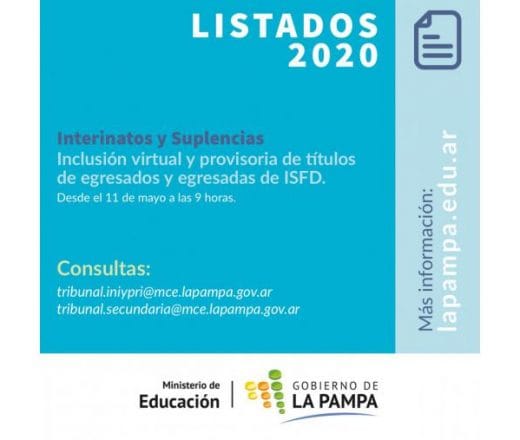 LISTADOS
2020

Interinatos y Suplencias
Inclusión virtual y provisoria de títulos de egresados y egresadas de ISFD.
Desde el 11 de mayo a las 9 horas.

Consultas:
tribunal.iniypri@mce.lapampa.gov.ar
tribunal.secundaria@mce.lapampa.gov.ar

Más información:
lapampa.edu.ar

Ministerio de
Educación

GOBIERNO DE
LA PAMPA